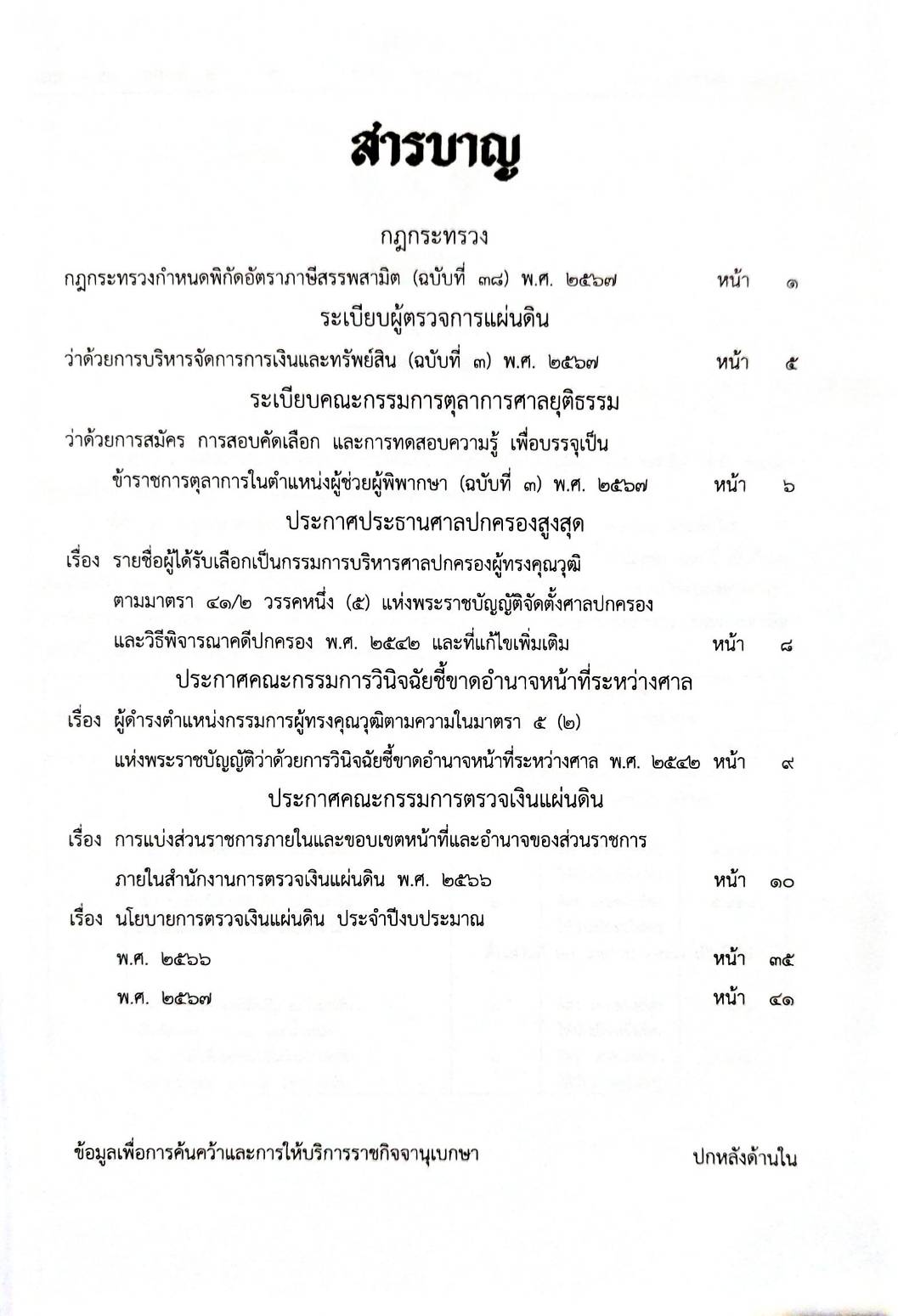 สารบาญ

กฎกระทรวง

กฎกระทรวงกำหนดพิกัดอัตราภาษีสรรพสามิต (ฉบับที่ ๓๘) พ.ศ. ๒๕๖๗ หน้า ๑

ระเบียบผู้ตรวจการแผ่นดิน

ว่าด้วยการบริหารจัดการการเงินและทรัพย์สิน (ฉบับที่ ๓) พ.ศ. ๒๕๖๗ หน้า ๕

ระเบียบคณะกรรมการตุลาการศาลยุติธรรม

ว่าด้วยการสมัคร การสอบคัดเลือก และการทดสอบความรู้ เพื่อบรรจุเป็นข้าราชการตุลาการในตำแหน่งผู้ช่วยผู้พิพากษา (ฉบับที่ ๓) พ.ศ. ๒๕๖๗ หน้า ๖

ประกาศประธานศาลปกครองสูงสุด

เรื่อง รายชื่อผู้ได้รับเลือกเป็นกรรมการบริหารศาลปกครองผู้ทรงคุณวุฒิ ตามมาตรา ๔๑/๒ วรรคหนึ่ง (๕) แห่งพระราชบัญญัติจัดตั้งศาลปกครองและวิธีพิจารณาคดีปกครอง พ.ศ. ๒๕๔๒ และที่แก้ไขเพิ่มเติม หน้า ๘

ประกาศคณะกรรมการวินิจฉัยชี้ขาดอำนาจหน้าที่ระหว่างศาล

เรื่อง ผู้ดำรงตำแหน่งกรรมการผู้ทรงคุณวุฒิตามความในมาตรา ๕ (๒) แห่งพระราชบัญญัติว่าด้วยการวินิจฉัยชี้ขาดอำนาจหน้าที่ระหว่างศาล พ.ศ. ๒๕๔๒ หน้า ๙

ประกาศคณะกรรมการตรวจเงินแผ่นดิน

เรื่อง การแบ่งส่วนราชการภายในและขอบเขตหน้าที่และอำนาจของส่วนราชการภายในสำนักงานการตรวจเงินแผ่นดิน พ.ศ. ๒๕๖๖ หน้า ๑๐

เรื่อง นโยบายการตรวจเงินแผ่นดิน ประจำปีงบประมาณ

พ.ศ. ๒๕๖๖ หน้า ๓๕

พ.ศ. ๒๕๖๗ หน้า ๔๑

ข้อมูลเพื่อการค้นคว้าและการให้บริการราชกิจจานุเบกษา ปกหลังด้านใน